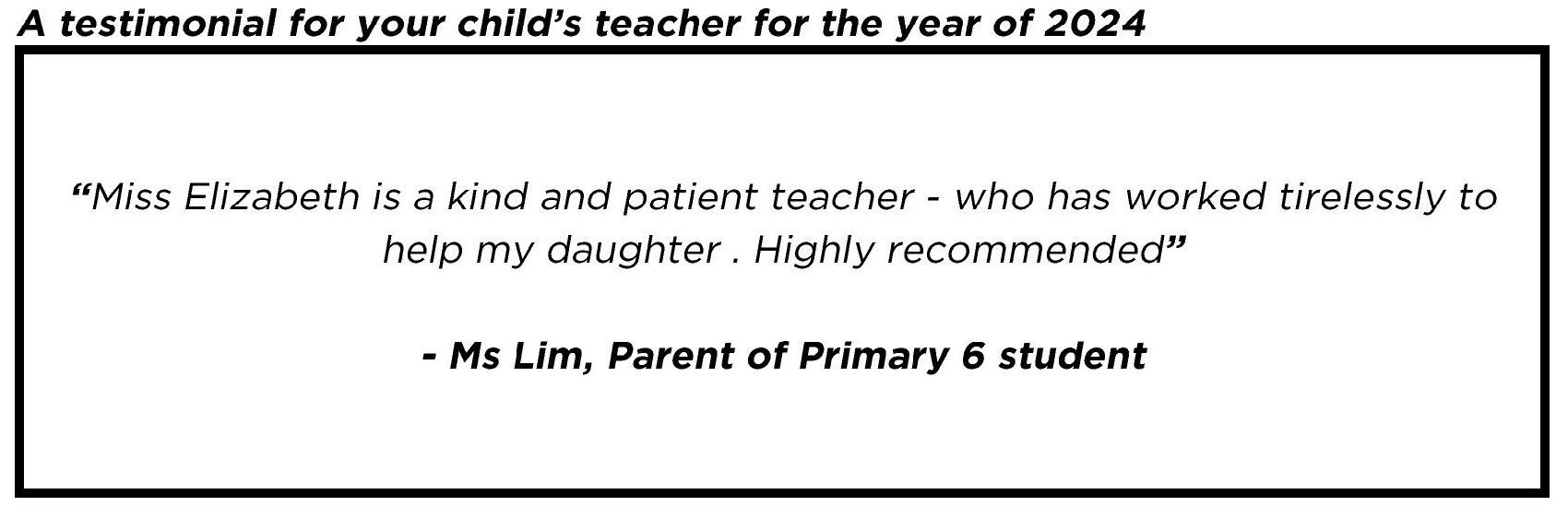 A testimonial for your child’s teacher for the year of 2024

“Miss Elizabeth is a kind and patient teacher - who has worked tirelessly to help my daughter . Highly recommended”

- Ms Lim, Parent of Primary 6 student